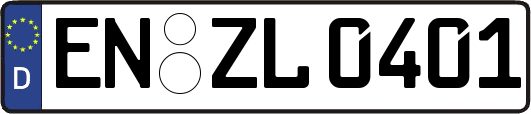 D
EN ZL 0401